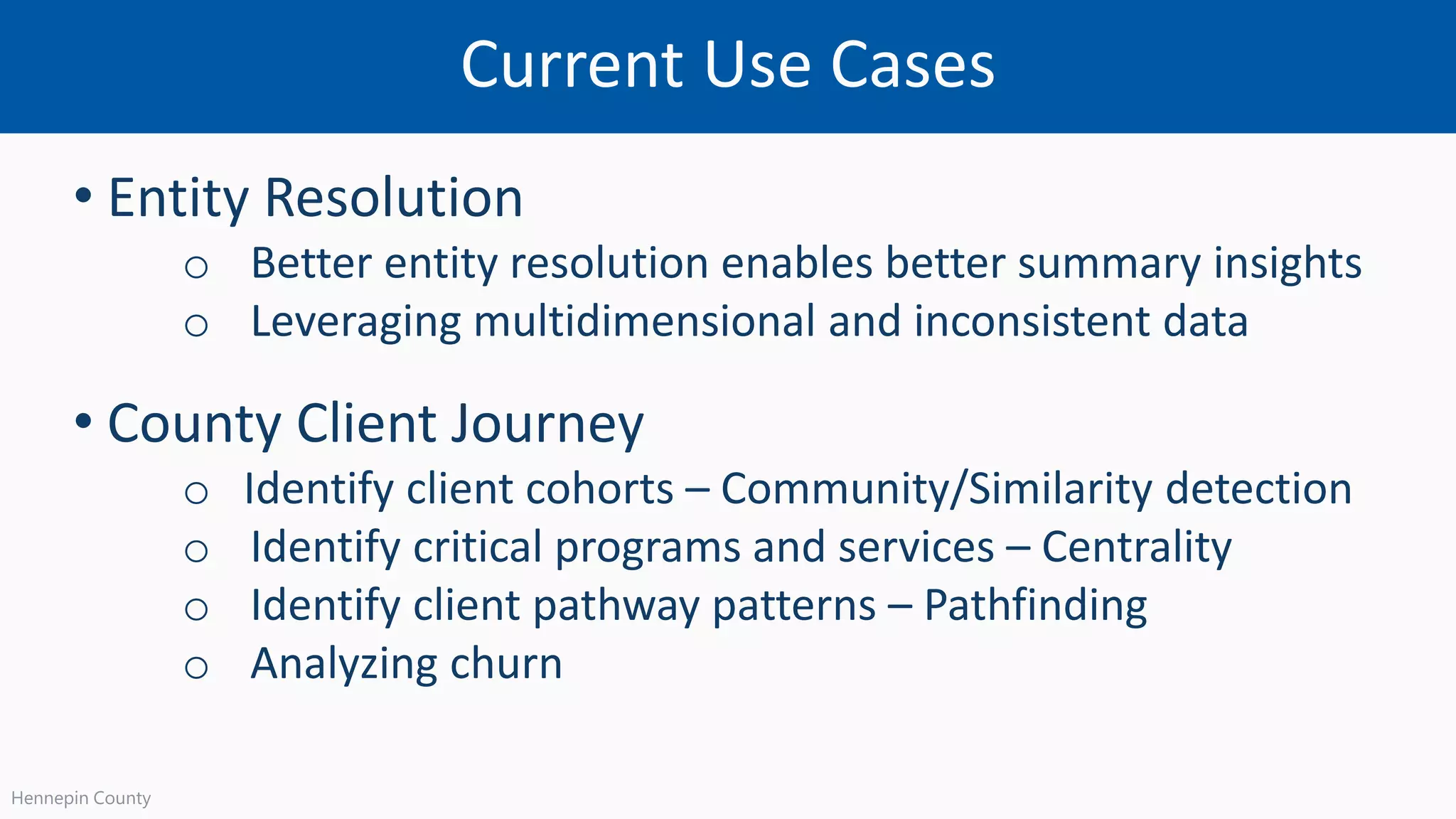 Current Use Cases

• Entity Resolution
  ○ Better entity resolution enables better summary insights
  ○ Leveraging multidimensional and inconsistent data

• County Client Journey
  ○ Identify client cohorts – Community/Similarity detection
  ○ Identify critical programs and services – Centrality
  ○ Identify client pathway patterns – Pathfinding
  ○ Analyzing churn

Hennepin County